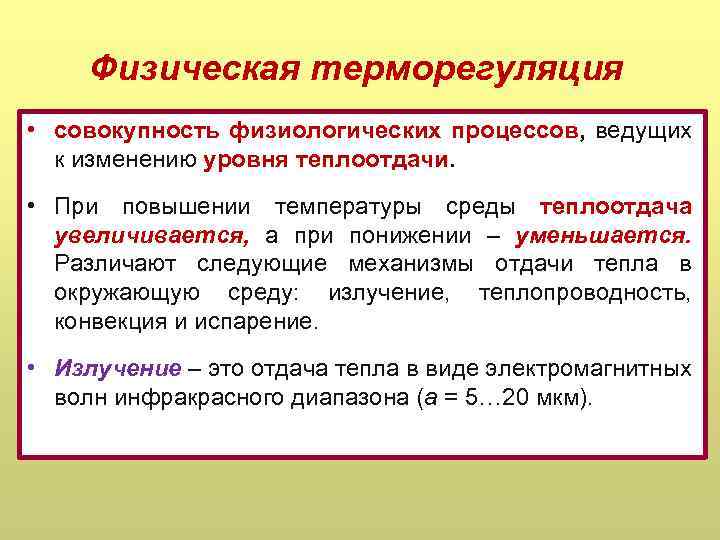 Физическая терморегуляция

• совокупность физиологических процессов, ведущих к изменению уровня теплоотдачи.

• При повышении температуры среды теплоотдача увеличивается, а при понижении – уменьшается. Различают следующие механизмы отдачи тепла в окружающую среду: излучение, теплопроводность, конвекция и испарение.

• Излучение – это отдача тепла в виде электромагнитных волн инфракрасного диапазона (а = 5…20 мкм).